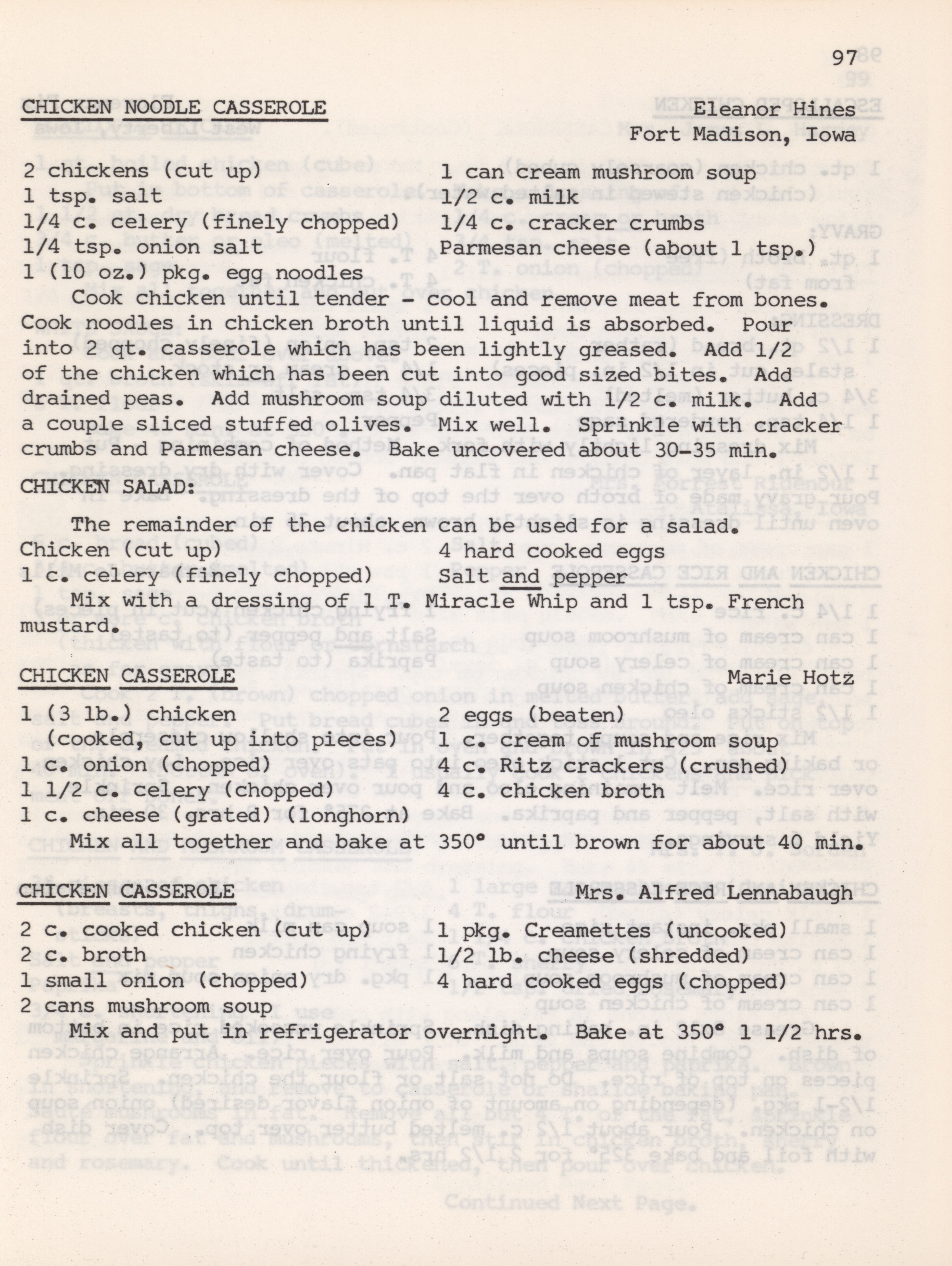 97

CHICKEN NOODLE CASSEROLE

Eleanor Hines
Fort Madison, Iowa

2 chickens (cut up)
1 tsp. salt
1/4 c. celery (finely chopped)
1/4 tsp. onion salt
1 (10 oz.) pkg. egg noodles

1 can cream mushroom soup
1/2 c. milk
1/4 c. cracker crumbs
Parmesan cheese (about 1 tsp.)

Cook chicken until tender - cool and remove meat from bones. Cook noodles in chicken broth until liquid is absorbed. Pour into 2 qt. casserole which has been lightly greased. Add 1/2 of the chicken which has been cut into good sized bites. Add drained peas. Add mushroom soup diluted with 1/2 c. milk. Add a couple sliced stuffed olives. Mix well. Sprinkle with cracker crumbs and Parmesan cheese. Bake uncovered about 30-35 min.

CHICKEN SALAD:

The remainder of the chicken can be used for a salad.

Chicken (cut up)
1 c. celery (finely chopped)

4 hard cooked eggs
Salt and pepper

Mix with a dressing of 1 T. Miracle Whip and 1 tsp. French mustard.

CHICKEN CASSEROLE

Marie Hotz

1 (3 lb.) chicken
(cooked, cut up into pieces)
1 c. onion (chopped)
1 1/2 c. celery (chopped)
1 c. cheese (grated) (longhorn)

2 eggs (beaten)
1 c. cream of mushroom soup
4 c. Ritz crackers (crushed)
4 c. chicken broth

Mix all together and bake at 350° until brown for about 40 min.

CHICKEN CASSEROLE

Mrs. Alfred Lennabaugh

2 c. cooked chicken (cut up)
2 c. broth
1 small onion (chopped)
2 cans mushroom soup

1 pkg. Creamettes (uncooked)
1/2 lb. cheese (shredded)
4 hard cooked eggs (chopped)

Mix and put in refrigerator overnight. Bake at 350° 1 1/2 hrs.